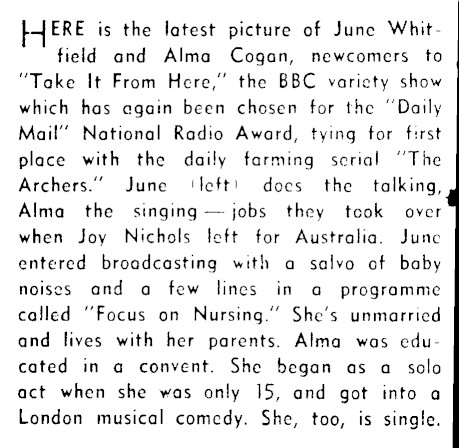 HERE is the latest picture of June Whitfield and Alma Cogan, newcomers to "Take It From Here," the BBC variety show which has again been chosen for the "Daily Mail" National Radio Award, tying for first place with the daily farming serial "The Archers." June (left) does the talking, Alma the singing — jobs they took over when Joy Nichols left for Australia. June entered broadcasting with a salvo of baby noises and a few lines in a programme called "Focus on Nursing." She's unmarried and lives with her parents. Alma was educated in a convent. She began as a solo act when she was only 15, and got into a London musical comedy. She, too, is single.